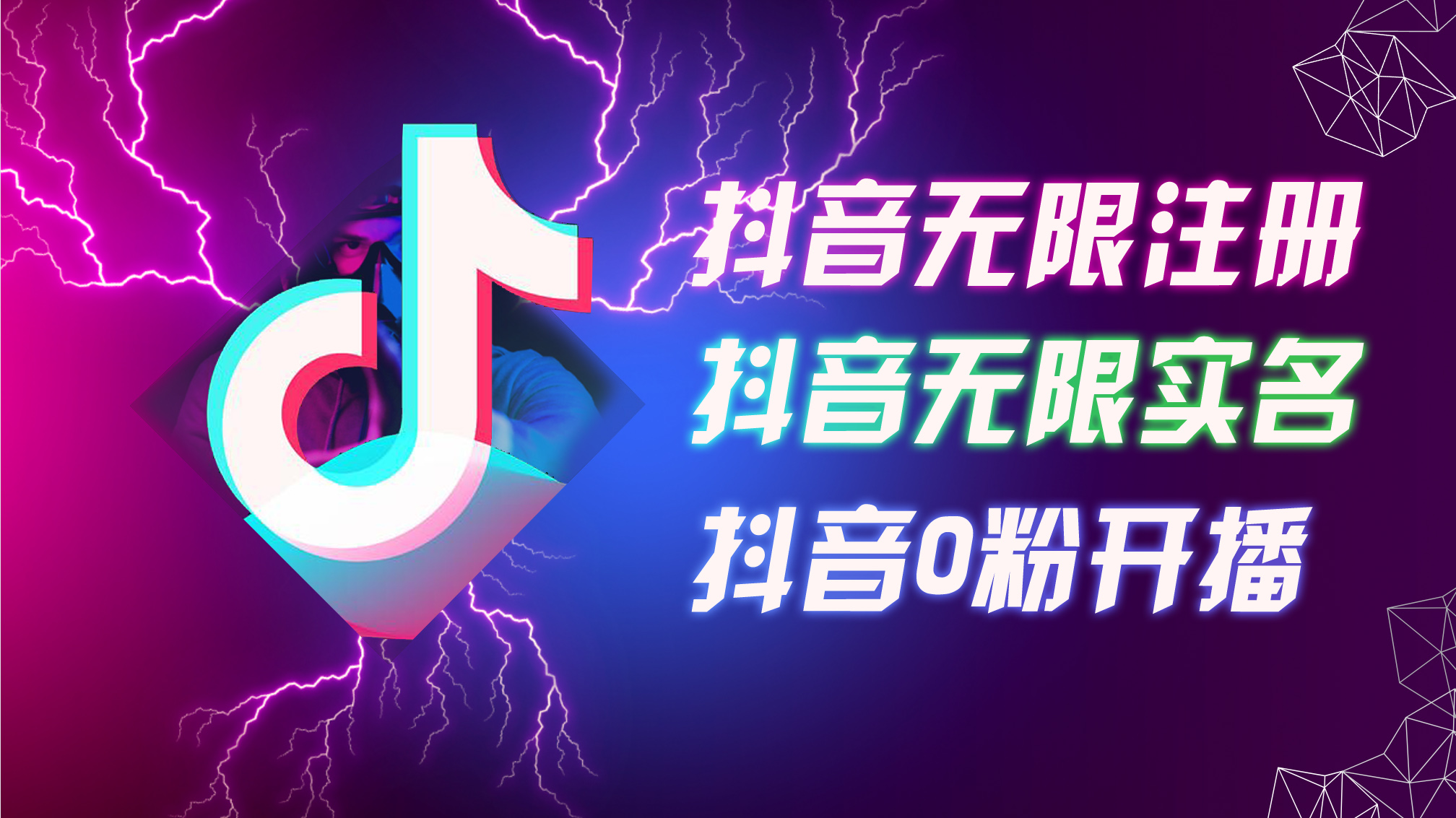 抖音无限注册
抖音无限实名
抖音0粉开播